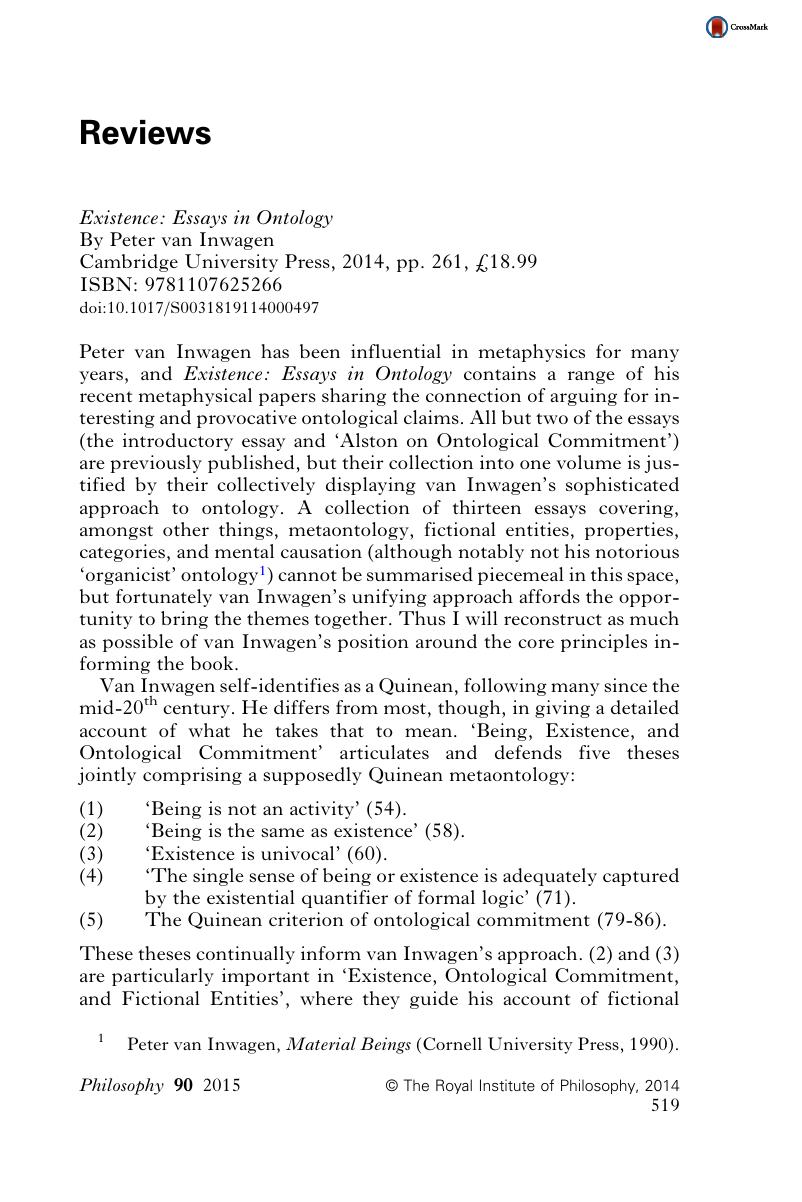 CrossMark

Reviews

Existence: Essays in Ontology
By Peter van Inwagen
Cambridge University Press, 2014, pp. 261, £18.99
ISBN: 9781107625266
doi:10.1017/S0031819114000497

Peter van Inwagen has been influential in metaphysics for many years, and Existence: Essays in Ontology contains a range of his recent metaphysical papers sharing the connection of arguing for interesting and provocative ontological claims. All but two of the essays (the introductory essay and 'Alston on Ontological Commitment') are previously published, but their collection into one volume is justified by their collectively displaying van Inwagen's sophisticated approach to ontology. A collection of thirteen essays covering, amongst other things, metaontology, fictional entities, properties, categories, and mental causation (although notably not his notorious 'organicist' ontology$^1$) cannot be summarised piecemeal in this space, but fortunately van Inwagen's unifying approach affords the opportunity to bring the themes together. Thus I will reconstruct as much as possible of van Inwagen's position around the core principles informing the book.

Van Inwagen self-identifies as a Quinean, following many since the mid-20$^{th}$ century. He differs from most, though, in giving a detailed account of what he takes that to mean. 'Being, Existence, and Ontological Commitment' articulates and defends five theses jointly comprising a supposedly Quinean metaontology:

(1) 'Being is not an activity' (54).
(2) 'Being is the same as existence' (58).
(3) 'Existence is univocal' (60).
(4) 'The single sense of being or existence is adequately captured by the existential quantifier of formal logic' (71).
(5) The Quinean criterion of ontological commitment (79-86).

These theses continually inform van Inwagen's approach. (2) and (3) are particularly important in 'Existence, Ontological Commitment, and Fictional Entities', where they guide his account of fictional

$^1$ Peter van Inwagen, Material Beings (Cornell University Press, 1990).

Philosophy 90 2015 © The Royal Institute of Philosophy, 2014
519